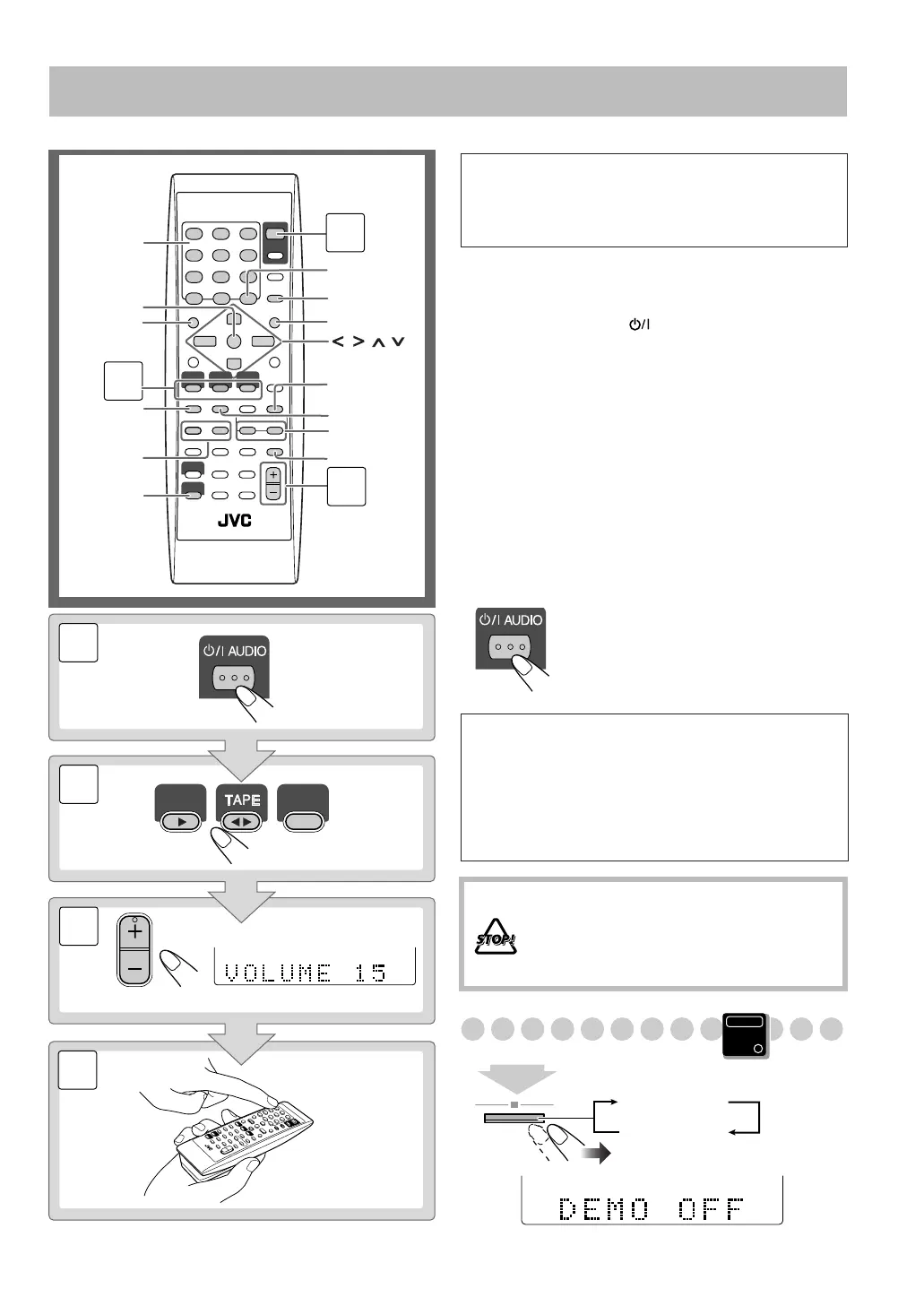 < > ∧ ∨

JVC

⏻/I AUDIO

TAPE

VOLUME 15

⏻/I

⏻/I AUDIO

STOP!

DEMO OFF